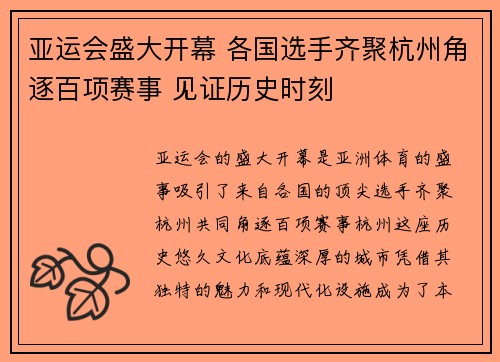 亚运会盛大开幕 各国选手齐聚杭州角逐百项赛事 见证历史时刻

亚运会的盛大开幕是亚洲体育的盛事吸引了来自各国的顶尖选手齐聚杭州共同角逐百项赛事杭州这座历史悠久文化底蕴深厚的城市凭借其独特的魅力和现代化设施成为了本